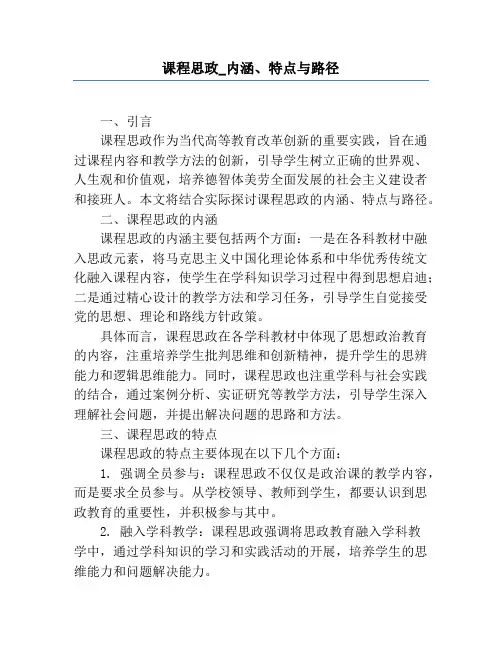 课程思政_内涵、特点与路径

一、引言

课程思政作为当代高等教育改革创新的重要实践，旨在通过课程内容和教学方法的创新，引导学生树立正确的世界观、人生观和价值观，培养德智体美劳全面发展的社会主义建设者和接班人。本文将结合实际探讨课程思政的内涵、特点与路径。

二、课程思政的内涵

课程思政的内涵主要包括两个方面：一是在各科教材中融入思政元素，将马克思主义中国化理论体系和中华优秀传统文化融入课程内容，使学生在学科知识学习过程中得到思想启迪；二是通过精心设计的教学方法和学习任务，引导学生自觉接受党的思想、理论和路线方针政策。

具体而言，课程思政在各学科教材中体现了思想政治教育的内容，注重培养学生批判思维和创新精神，提升学生的思辨能力和逻辑思维能力。同时，课程思政也注重学科与社会实践的结合，通过案例分析、实证研究等教学方法，引导学生深入理解社会问题，并提出解决问题的思路和方法。

三、课程思政的特点

课程思政的特点主要体现在以下几个方面：

1. 强调全员参与：课程思政不仅仅是政治课的教学内容，而是要求全员参与。从学校领导、教师到学生，都要认识到思政教育的重要性，并积极参与其中。

2. 融入学科教学：课程思政强调将思政教育融入学科教学中，通过学科知识的学习和实践活动的开展，培养学生的思维能力和问题解决能力。